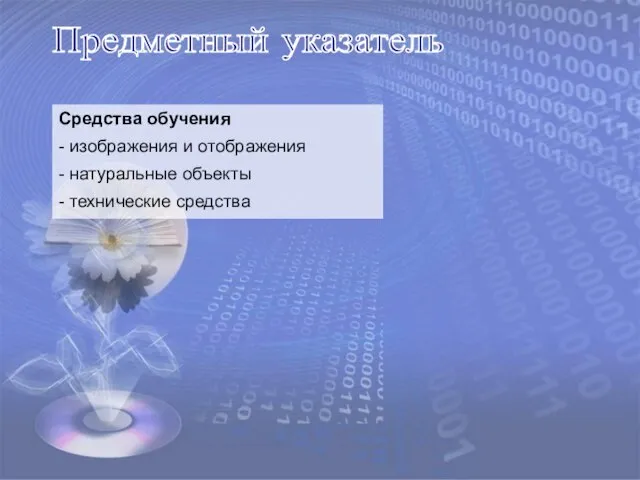 Предметный указатель

Средства обучения
- изображения и отображения
- натуральные объекты
- технические средства